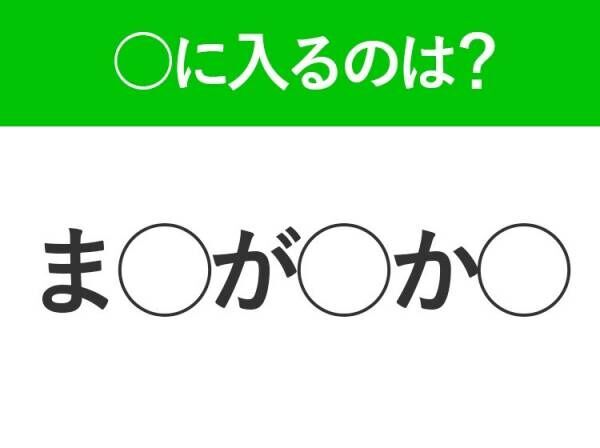 ○に入るのは?

ま○が○か○